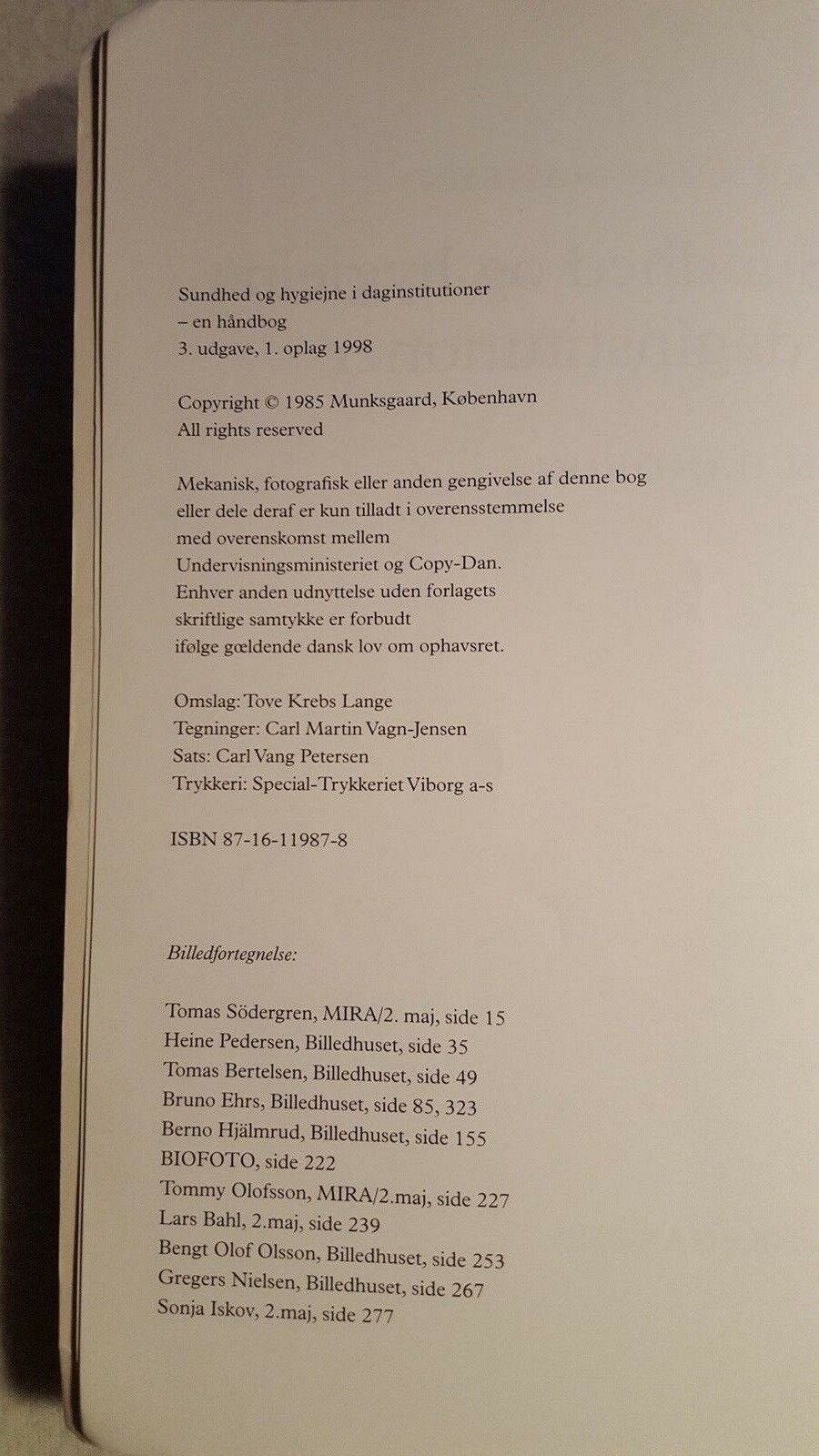 Sundhed og hygiejne i daginstitutioner
– en håndbog
3. udgave, 1. oplag 1998

Copyright © 1985 Munksgaard, København
All rights reserved

Mekanisk, fotografisk eller anden gengivelse af denne bog eller dele deraf er kun tilladt i overensstemmelse med overenskomst mellem Undervisningsministeriet og Copy-Dan. Enhver anden udnyttelse uden forlagets skriftlige samtykke er forbudt ifølge gældende dansk lov om ophavsret.

Omslag: Tove Krebs Lange
Tegninger: Carl Martin Vagn-Jensen
Sats: Carl Vang Petersen
Trykkeri: Special-Trykkeriet Viborg a-s

ISBN 87-16-11987-8

Billedfortegnelse:

Tomas Södergren, MIRA/2. maj, side 15
Heine Pedersen, Billedhuset, side 35
Tomas Bertelsen, Billedhuset, side 49
Bruno Ehrs, Billedhuset, side 85, 323
Berno Hjälmrud, Billedhuset, side 155
BIOFOTO, side 222
Tommy Olofsson, MIRA/2.maj, side 227
Lars Bahl, 2.maj, side 239
Bengt Olof Olsson, Billedhuset, side 253
Gregers Nielsen, Billedhuset, side 267
Sonja Iskov, 2.maj, side 277